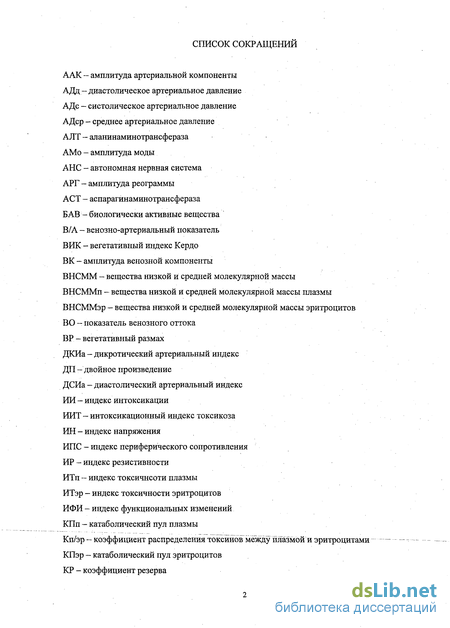 СПИСОК СОКРАЩЕНИЙ

ААК – амплитуда артериальной компоненты

АДд – диастолическое артериальное давление

АДс – систолическое артериальное давление

АДср – среднее артериальное давление

АЛТ – аланинаминотрансфераза

АМо – амплитуда моды

АНС – автономная нервная система

АРГ – амплитуда реограммы

АСТ – аспарагинаминотрансфераза

БАВ – биологически активные вещества

В/А – венозно-артериальный показатель

ВИК – вегетативный индекс Кердо

ВК – амплитуда венозной компоненты

ВНСММ – вещества низкой и средней молекулярной массы

ВНСММп – вещества низкой и средней молекулярной массы плазмы

ВНСММэр – вещества низкой и средней молекулярной массы эритроцитов

ВО – показатель венозного оттока

ВР – вегетативный размах

ДКИа – дикротический артериальный индекс

ДП – двойное произведение

ДСИа – диастолический артериальный индекс

ИИ – индекс интоксикации

ИИТ – интоксикационный индекс токсикоза

ИН – индекс напряжения

ИПС – индекс периферического сопротивления

ИР – индекс резистивности

ИТп – индекс токсичсоти плазмы

ИТэр – индекс токсичности эритроцитов

ИФИ – индекс функциональных изменений

КПп – катаболический пул плазмы

Кп/эр – коэффициент распределения токсинов между плазмой и эритроцитами

КПэр – катаболический пул эритроцитов

КР – коэффициент резерва

2

dsLib.net
библиотека диссертаций